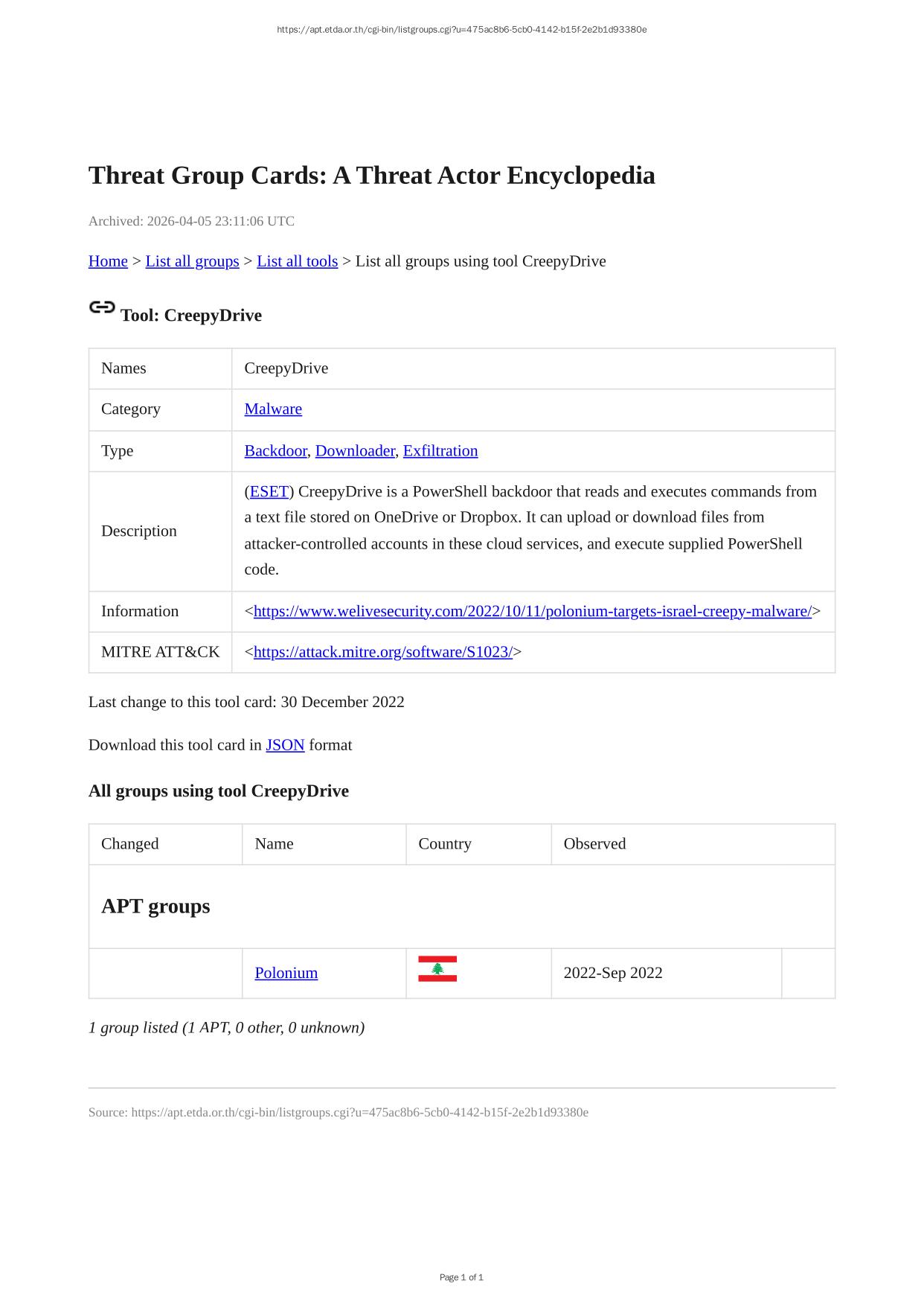 https://apt.etda.or.th/cgi-bin/listgroups.cgi?u=475ac8b6-5cb0-4142-b15f-2e2b1d93380e

Threat Group Cards: A Threat Actor Encyclopedia

Archived: 2026-04-05 23:11:06 UTC

Home > List all groups > List all tools > List all groups using tool CreepyDrive

Tool: CreepyDrive

| Names | CreepyDrive |
|---|---|
| Category | Malware |
| Type | Backdoor, Downloader, Exfiltration |
| Description | (ESET) CreepyDrive is a PowerShell backdoor that reads and executes commands from a text file stored on OneDrive or Dropbox. It can upload or download files from attacker-controlled accounts in these cloud services, and execute supplied PowerShell code. |
| Information | <https://www.welivesecurity.com/2022/10/11/polonium-targets-israel-creepy-malware/> |
| MITRE ATT&CK | <https://attack.mitre.org/software/S1023/> |

Last change to this tool card: 30 December 2022

Download this tool card in JSON format

All groups using tool CreepyDrive

| Changed | Name | Country | Observed | |
|---|---|---|---|---|
| APT groups | | | | |
| | Polonium | | 2022-Sep 2022 | |

1 group listed (1 APT, 0 other, 0 unknown)

Source: https://apt.etda.or.th/cgi-bin/listgroups.cgi?u=475ac8b6-5cb0-4142-b15f-2e2b1d93380e

Page 1 of 1